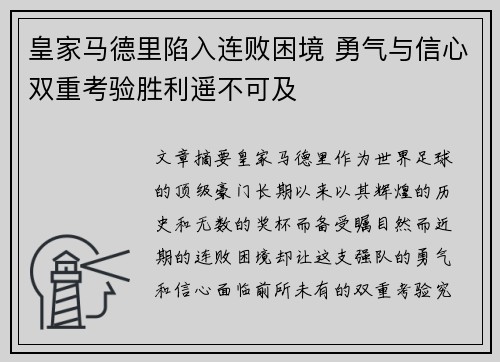 皇家马德里陷入连败困境 勇气与信心双重考验胜利遥不可及

文章摘要皇家马德里作为世界足球的顶级豪门长期以来以其辉煌的历史和无数的奖杯而备受瞩目然而近期的连败困境却让这支强队的勇气和信心面临前所未有的双重考验究